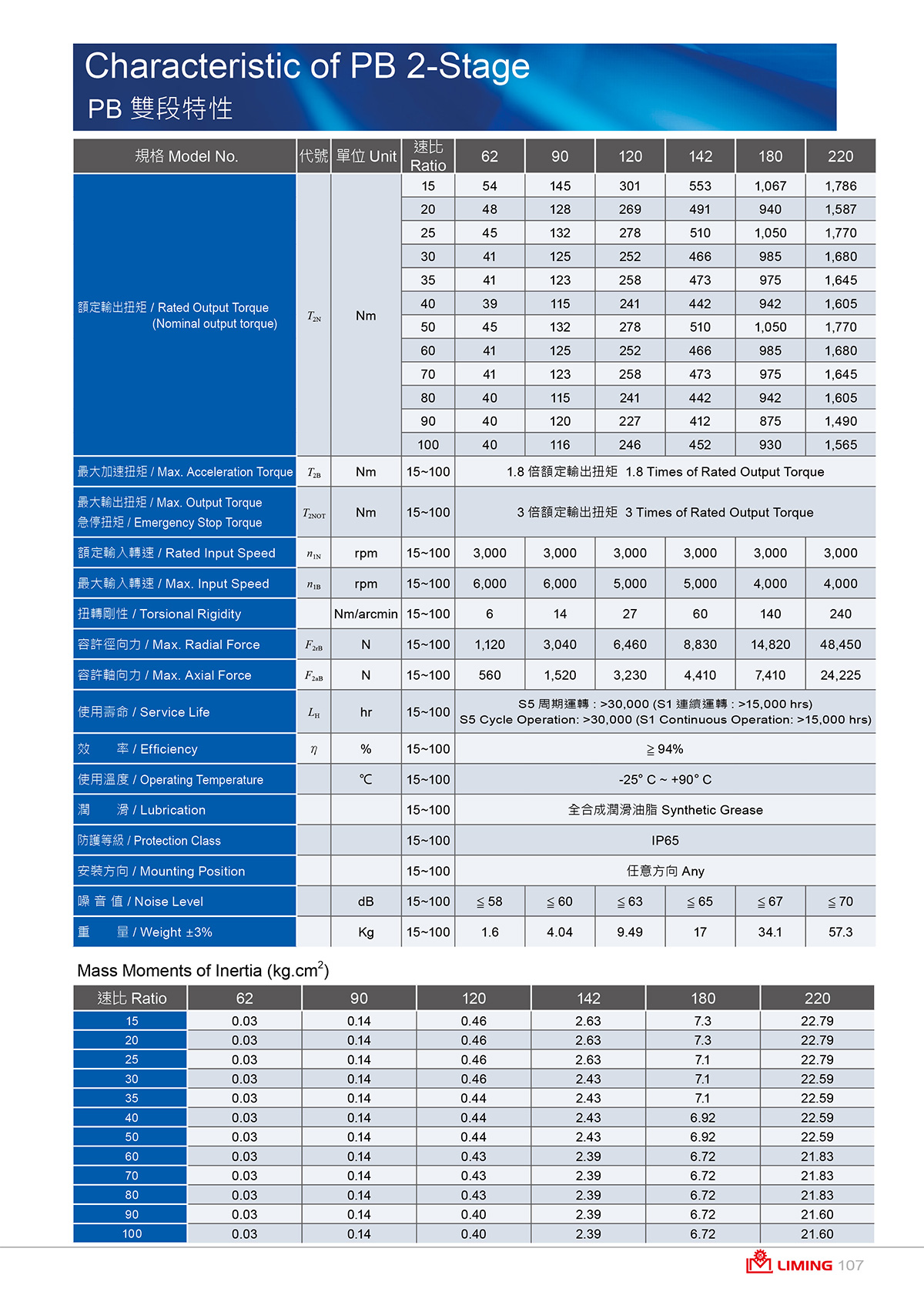 Characteristic of PB 2-Stage
PB 雙段特性

| 規格 Model No. | 代號 | 單位 Unit | 速比 Ratio | 62 | 90 | 120 | 142 | 180 | 220 |
|---|---|---|---|---|---|---|---|---|---|
| 額定輸出扭矩 / Rated Output Torque (Nominal output torque) | $T_{2N}$ | Nm | 15 | 54 | 145 | 301 | 553 | 1,067 | 1,786 |
| | | | 20 | 48 | 128 | 269 | 491 | 940 | 1,587 |
| | | | 25 | 45 | 132 | 278 | 510 | 1,050 | 1,770 |
| | | | 30 | 41 | 125 | 252 | 466 | 985 | 1,680 |
| | | | 35 | 41 | 123 | 258 | 473 | 975 | 1,645 |
| | | | 40 | 39 | 115 | 241 | 442 | 942 | 1,605 |
| | | | 50 | 45 | 132 | 278 | 510 | 1,050 | 1,770 |
| | | | 60 | 41 | 125 | 252 | 466 | 985 | 1,680 |
| | | | 70 | 41 | 123 | 258 | 473 | 975 | 1,645 |
| | | | 80 | 40 | 115 | 241 | 442 | 942 | 1,605 |
| | | | 90 | 40 | 120 | 227 | 412 | 875 | 1,490 |
| | | | 100 | 40 | 116 | 246 | 452 | 930 | 1,565 |
| 最大加速扭矩 / Max. Acceleration Torque | $T_{2B}$ | Nm | 15~100 | 1.8 倍額定輸出扭矩 1.8 Times of Rated Output Torque | | | | | |
| 最大輸出扭矩 / Max. Output Torque 急停扭矩 / Emergency Stop Torque | $T_{2NOT}$ | Nm | 15~100 | 3 倍額定輸出扭矩 3 Times of Rated Output Torque | | | | | |
| 額定輸入轉速 / Rated Input Speed | $n_{1N}$ | rpm | 15~100 | 3,000 | 3,000 | 3,000 | 3,000 | 3,000 | 3,000 |
| 最大輸入轉速 / Max. Input Speed | $n_{1B}$ | rpm | 15~100 | 6,000 | 6,000 | 5,000 | 5,000 | 4,000 | 4,000 |
| 扭轉剛性 / Torsional Rigidity | | Nm/arcmin | 15~100 | 6 | 14 | 27 | 60 | 140 | 240 |
| 容許徑向力 / Max. Radial Force | $F_{2rB}$ | N | 15~100 | 1,120 | 3,040 | 6,460 | 8,830 | 14,820 | 48,450 |
| 容許軸向力 / Max. Axial Force | $F_{2aB}$ | N | 15~100 | 560 | 1,520 | 3,230 | 4,410 | 7,410 | 24,225 |
| 使用壽命 / Service Life | $L_H$ | hr | 15~100 | S5 周期運轉 : >30,000 (S1 連續運轉 : >15,000 hrs) S5 Cycle Operation: >30,000 (S1 Continuous Operation: >15,000 hrs) | | | | | |
| 效 率 / Efficiency | $\eta$ | % | 15~100 | ≧ 94% | | | | | |
| 使用溫度 / Operating Temperature | | ℃ | 15~100 | -25° C ~ +90° C | | | | | |
| 潤 滑 / Lubrication | | | 15~100 | 全合成潤滑油脂 Synthetic Grease | | | | | |
| 防護等級 / Protection Class | | | 15~100 | IP65 | | | | | |
| 安裝方向 / Mounting Position | | | 15~100 | 任意方向 Any | | | | | |
| 噪 音 值 / Noise Level | | dB | 15~100 | ≦ 58 | ≦ 60 | ≦ 63 | ≦ 65 | ≦ 67 | ≦ 70 |
| 重 量 / Weight ±3% | | Kg | 15~100 | 1.6 | 4.04 | 9.49 | 17 | 34.1 | 57.3 |

Mass Moments of Inertia (kg.cm$^2$)

| 速比 Ratio | 62 | 90 | 120 | 142 | 180 | 220 |
|---|---|---|---|---|---|---|
| 15 | 0.03 | 0.14 | 0.46 | 2.63 | 7.3 | 22.79 |
| 20 | 0.03 | 0.14 | 0.46 | 2.63 | 7.3 | 22.79 |
| 25 | 0.03 | 0.14 | 0.46 | 2.63 | 7.1 | 22.79 |
| 30 | 0.03 | 0.14 | 0.46 | 2.43 | 7.1 | 22.59 |
| 35 | 0.03 | 0.14 | 0.44 | 2.43 | 7.1 | 22.59 |
| 40 | 0.03 | 0.14 | 0.44 | 2.43 | 6.92 | 22.59 |
| 50 | 0.03 | 0.14 | 0.44 | 2.43 | 6.92 | 22.59 |
| 60 | 0.03 | 0.14 | 0.43 | 2.39 | 6.72 | 21.83 |
| 70 | 0.03 | 0.14 | 0.43 | 2.39 | 6.72 | 21.83 |
| 80 | 0.03 | 0.14 | 0.43 | 2.39 | 6.72 | 21.83 |
| 90 | 0.03 | 0.14 | 0.40 | 2.39 | 6.72 | 21.60 |
| 100 | 0.03 | 0.14 | 0.40 | 2.39 | 6.72 | 21.60 |

LIMING 107